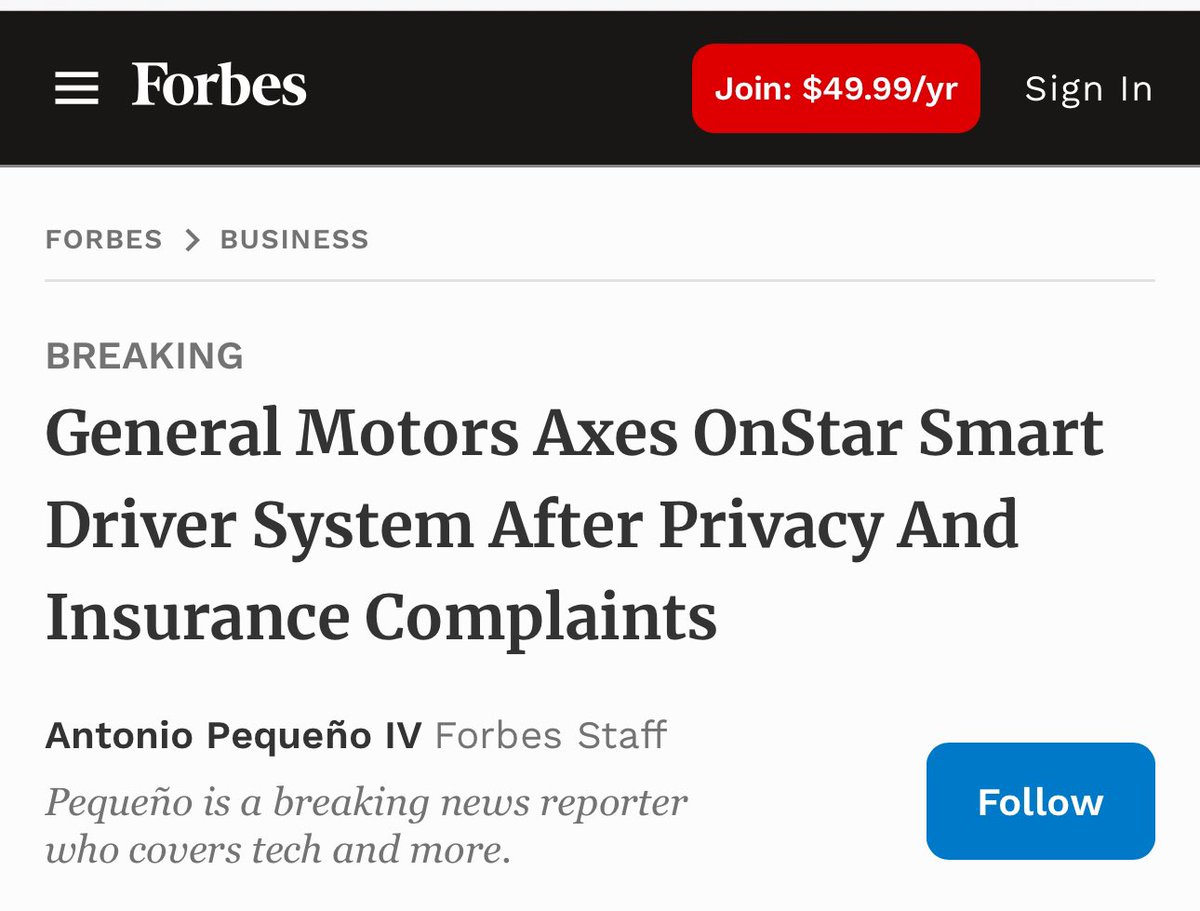 Forbes

Join: $49.99/yr

Sign In

FORBES > BUSINESS

BREAKING

General Motors Axes OnStar Smart Driver System After Privacy And Insurance Complaints

Antonio Pequeño IV Forbes Staff

Pequeño is a breaking news reporter who covers tech and more.

Follow